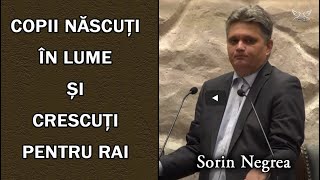 COPII NĂSCUȚI ÎN LUME ȘI CRESCUȚI PENTRU RAI

Sorin Negrea